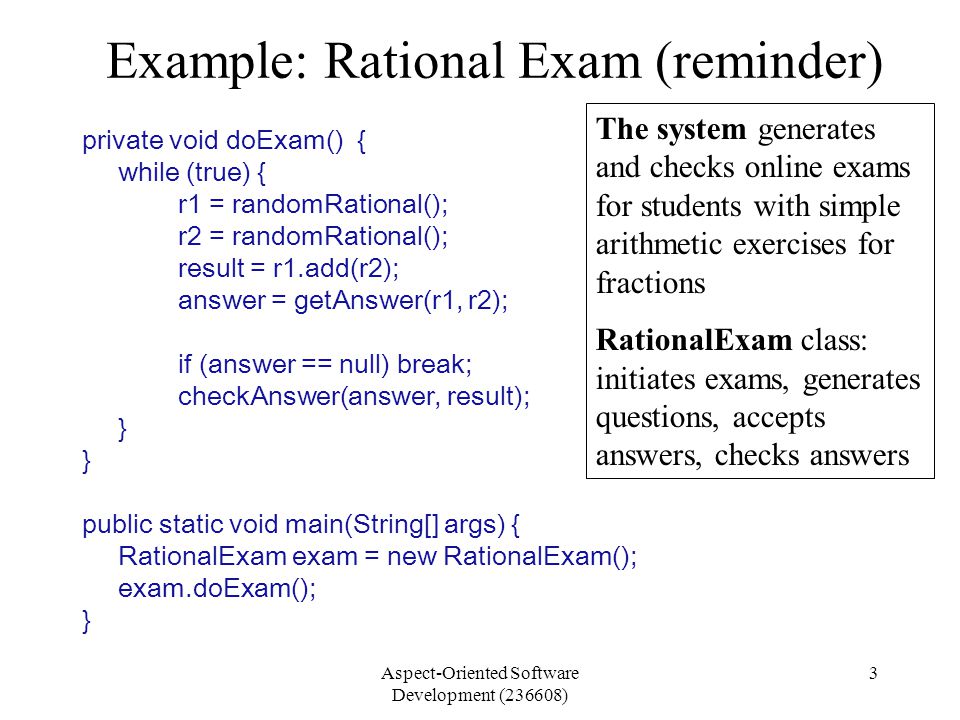 Example: Rational Exam (reminder)

private void doExam() {
while (true) {
r1 = randomRational();
r2 = randomRational();
result = r1.add(r2);
answer = getAnswer(r1, r2);

if (answer == null) break;
checkAnswer(answer, result);
}
}

public static void main(String[] args) {
RationalExam exam = new RationalExam();
exam.doExam();
}

The system generates and checks online exams for students with simple arithmetic exercises for fractions

RationalExam class: initiates exams, generates questions, accepts answers, checks answers

Aspect-Oriented Software Development (236608)

3